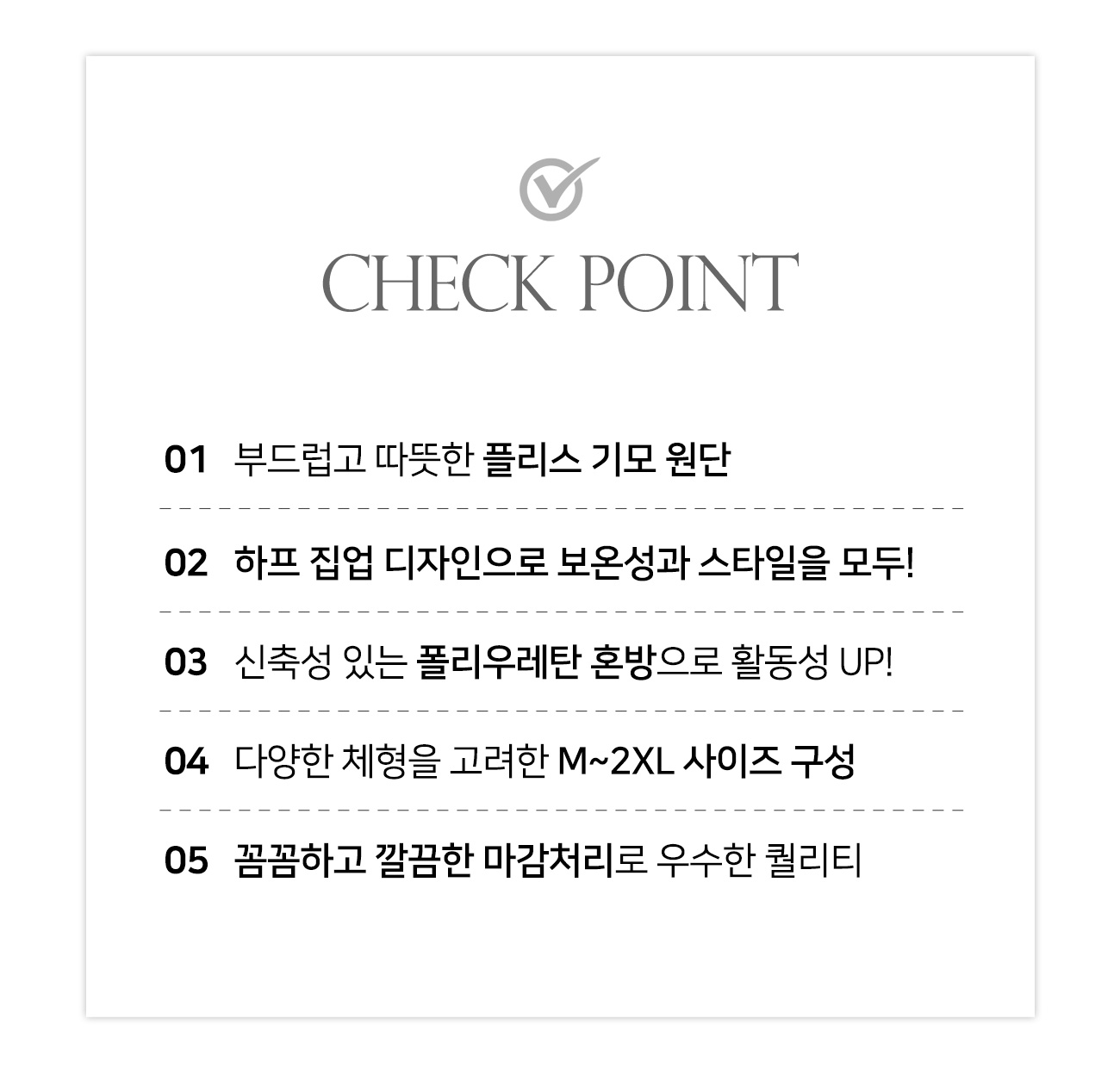 CHECK POINT

01 부드럽고 따뜻한 플리스 기모 원단

02 하프 집업 디자인으로 보온성과 스타일을 모두!

03 신축성 있는 폴리우레탄 혼방으로 활동성 UP!

04 다양한 체형을 고려한 M~2XL 사이즈 구성

05 꼼꼼하고 깔끔한 마감처리로 우수한 퀄리티